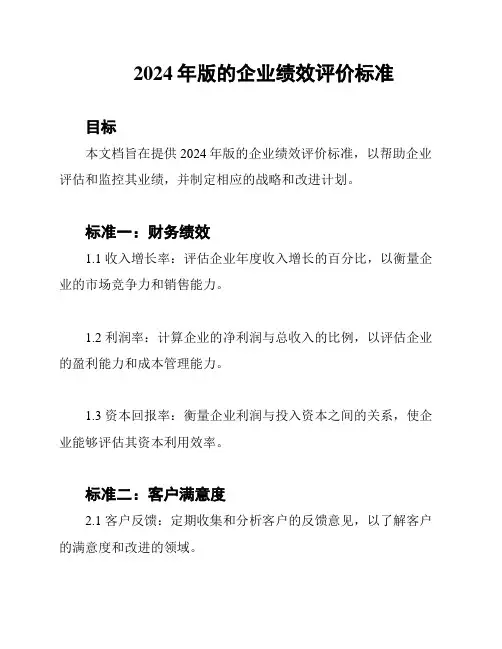 2024 年版的企业绩效评价标准

目标

本文档旨在提供 2024 年版的企业绩效评价标准，以帮助企业评估和监控其业绩，并制定相应的战略和改进计划。

标准一：财务绩效

1.1 收入增长率：评估企业年度收入增长的百分比，以衡量企业的市场竞争力和销售能力。

1.2 利润率：计算企业的净利润与总收入的比例，以评估企业的盈利能力和成本管理能力。

1.3 资本回报率：衡量企业利润与投入资本之间的关系，使企业能够评估其资本利用效率。

标准二：客户满意度

2.1 客户反馈：定期收集和分析客户的反馈意见，以了解客户的满意度和改进的领域。